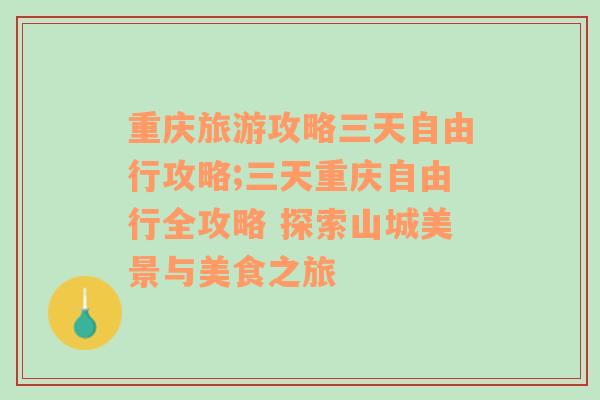 重庆旅游攻略三天自由行攻略;三天重庆自由行全攻略 探索山城美景与美食之旅